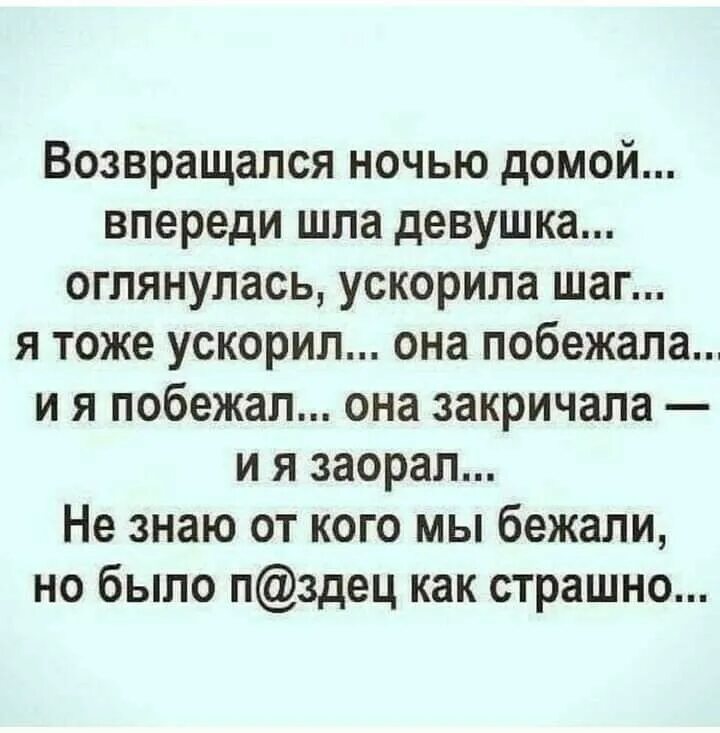 Возвращался ночью домой... впереди шла девушка... оглянулась, ускорила шаг... я тоже ускорил... она побежала... и я побежал... она закричала — и я заорал...
Не знаю от кого мы бежали, но было п@здец как страшно...